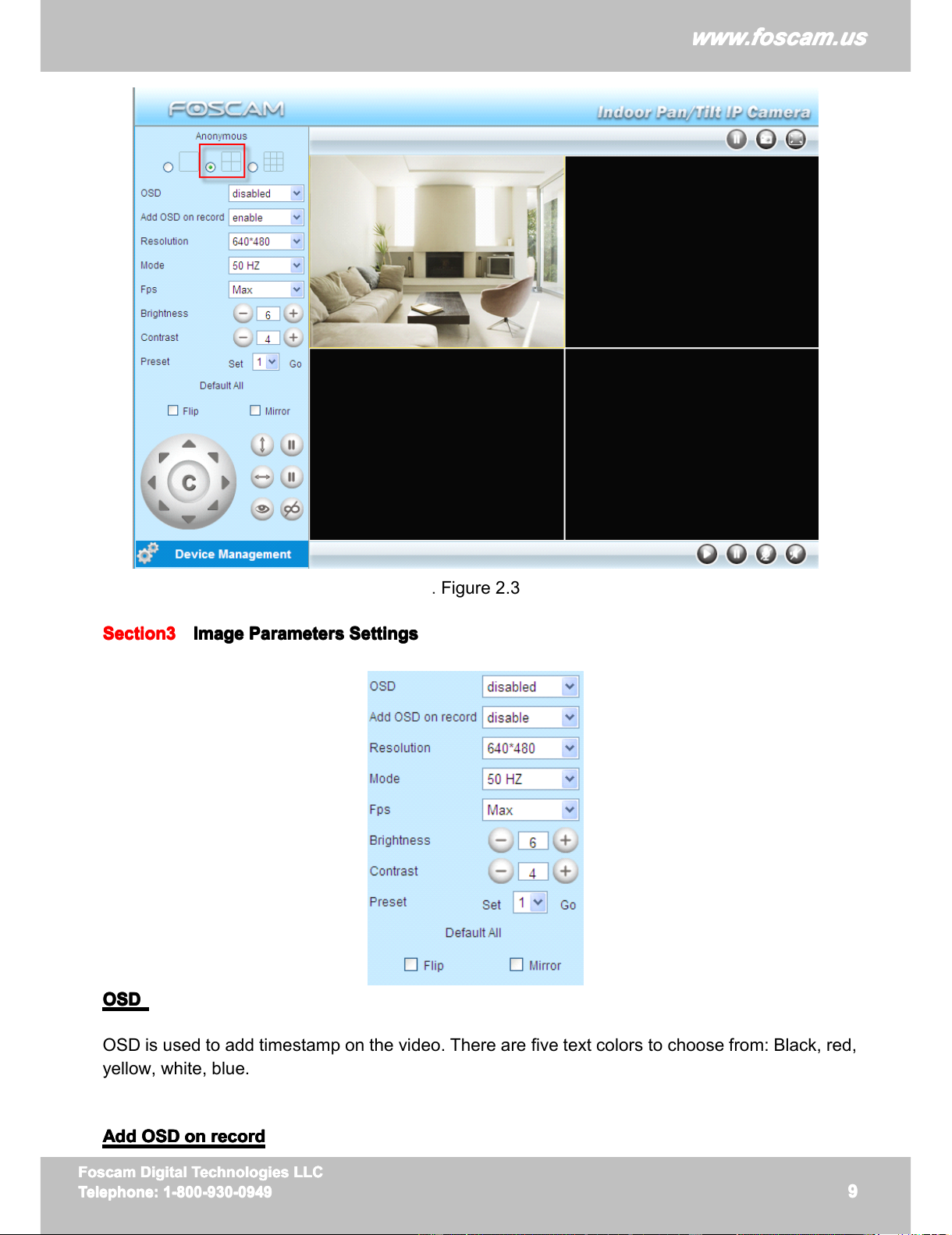 www.foscam.us

FOSCAM Indoor Pan/Tilt IP Camera

Anonymous

OSD disabled
Add OSD on record enable
Resolution 640*480
Mode 50 HZ
Fps Max
Brightness 6
Contrast 4
Preset Set 1 Go
Default All
Flip Mirror

C

Device Management

. Figure 2.3

Section3 Image Parameters Settings

OSD disabled
Add OSD on record disable
Resolution 640*480
Mode 50 HZ
Fps Max
Brightness 6
Contrast 4
Preset Set 1 Go
Default All
Flip Mirror

OSD

OSD is used to add timestamp on the video. There are five text colors to choose from: Black, red, yellow, white, blue.

Add OSD on record

Foscam Digital Technologies LLC
Telephone: 1-800-930-0949 9